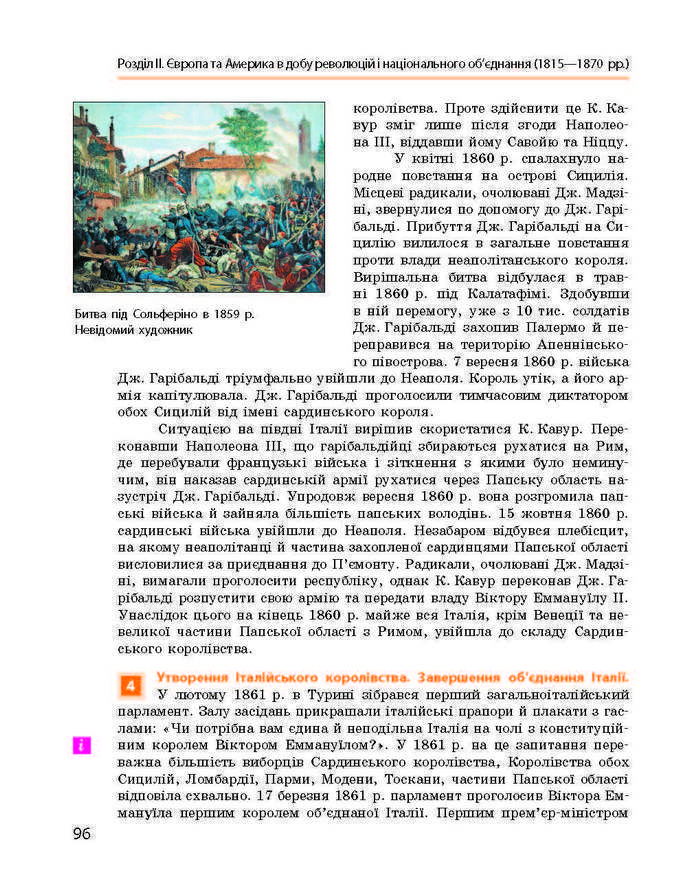 Розділ II. Європа та Америка в добу революцій і національного об'єднання (1815—1870 рр.)

Битва під Сольферіно в 1859 р. Невідомий художник

королівства. Проте здійснити це К. Кавур зміг лише після згоди Наполеона III, віддавши йому Савойю та Ніццу.

У квітні 1860 р. спалахнуло народне повстання на острові Сицилія. Місцеві радикали, очолювані Дж. Мадзіні, звернулися по допомогу до Дж. Гарібальді. Прибуття Дж. Гарібальді на Сицилію вилилося в загальне повстання проти влади неаполітанського короля. Вирішальна битва відбулася в травні 1860 р. під Калатафімі. Здобувши в ній перемогу, уже з 10 тис. солдатів Дж. Гарібальді захопив Палермо й переправився на територію Апеннінського півострова. 7 вересня 1860 р. війська Дж. Гарібальді тріумфально увійшли до Неаполя. Король утік, а його армія капітулювала. Дж. Гарібальді проголосили тимчасовим диктатором обох Сицилій від імені сардинського короля.

Ситуацією на півдні Італії вирішив скористатися К. Кавур. Переконавши Наполеона III, що гарібальдійці збираються рухатися на Рим, де перебували французькі війська і зіткнення з якими було неминучим, він наказав сардинській армії рухатися через Папську область назустріч Дж. Гарібальді. Упродовж вересня 1860 р. вона розгромила папські війська й зайняла більшість папських володінь. 15 жовтня 1860 р. сардинські війська увійшли до Неаполя. Незабаром відбувся плебісцит, на якому неаполітанці й частина захопленої сардинцями Папської області висловилися за приєднання до П'ємонту. Радикали, очолювані Дж. Мадзіні, вимагали проголосити республіку, однак К. Кавур переконав Дж. Гарібальді розпустити свою армію та передати владу Віктору Еммануїлу II. Унаслідок цього на кінець 1860 р. майже вся Італія, крім Венеції та невеликої частини Папської області з Римом, увійшла до складу Сардинського королівства.

4 Утворення Італійського королівства. Завершення об'єднання Італії.
У лютому 1861 р. в Турині зібрався перший загальноіталійський парламент. Залу засідань прикрашали італійські прапори й плакати з гаслами: «Чи потрібна вам єдина й неподільна Італія на чолі з конституційним королем Віктором Еммануїлом?». У 1861 р. на це запитання переважна більшість виборців Сардинського королівства, Королівства обох Сицилій, Ломбардії, Парми, Модени, Тоскани, частини Папської області відповіла схвально. 17 березня 1861 р. парламент проголосив Віктора Еммануїла першим королем об'єднаної Італії. Першим прем'єр-міністром

i

96